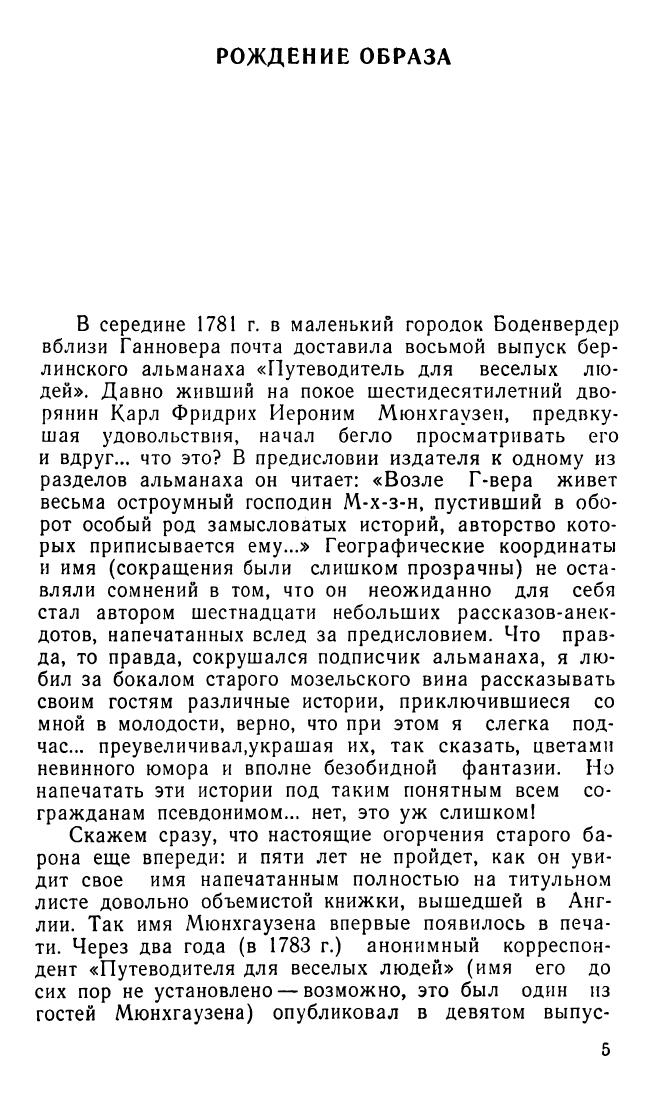 РОЖДЕНИЕ ОБРАЗА

В середине 1781 г. в маленький городок Боденвердер вблизи Ганновера почта доставила восьмой выпуск берлинского альманаха «Путеводитель для веселых людей». Давно живший на покое шестидесятилетний дворянин Карл Фридрих Иероним Мюнхгаузен, предвкушая удовольствия, начал бегло просматривать его и вдруг... что это? В предисловии издателя к одному из разделов альманаха он читает: «Возле Г-вера живет весьма остроумный господин М-х-з-н, пустивший в оборот особый род замысловатых историй, авторство которых приписывается ему...» Географические координаты и имя (сокращения были слишком прозрачны) не оставляли сомнений в том, что он неожиданно для себя стал автором шестнадцати небольших рассказов-анекдотов, напечатанных вслед за предисловием. Что правда, то правда, сокрушался подписчик альманаха, я любил за бокалом старого мозельского вина рассказывать своим гостям различные истории, приключившиеся со мной в молодости, верно, что при этом я слегка подчас... преувеличивал,украшая их, так сказать, цветами невинного юмора и вполне безобидной фантазии. Но напечатать эти истории под таким понятным всем согражданам псевдонимом... нет, это уж слишком!

Скажем сразу, что настоящие огорчения старого барона еще впереди: и пяти лет не пройдет, как он увидит свое имя напечатанным полностью на титульном листе довольно объемистой книжки, вышедшей в Англии. Так имя Мюнхгаузена впервые появилось в печати. Через два года (в 1783 г.) анонимный корреспондент «Путеводителя для веселых людей» (имя его до сих пор не установлено — возможно, это был один из гостей Мюнхгаузена) опубликовал в девятом выпус-

5